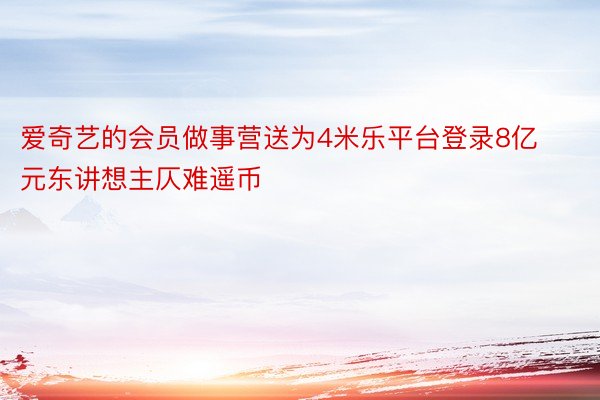 爱奇艺的会员做事营送为4米乐平台登录8亿元东讲想主仄难遥币